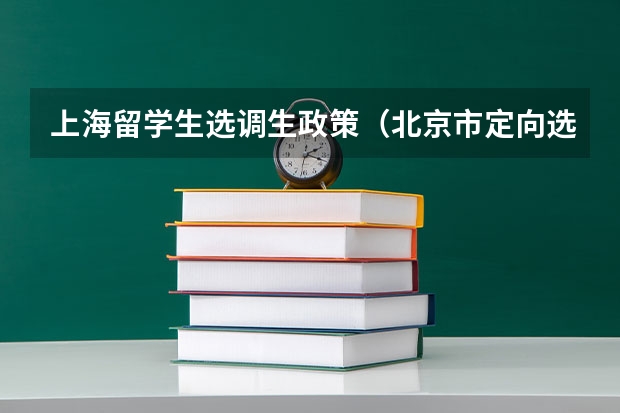 上海留学生选调生政策（北京市定向选